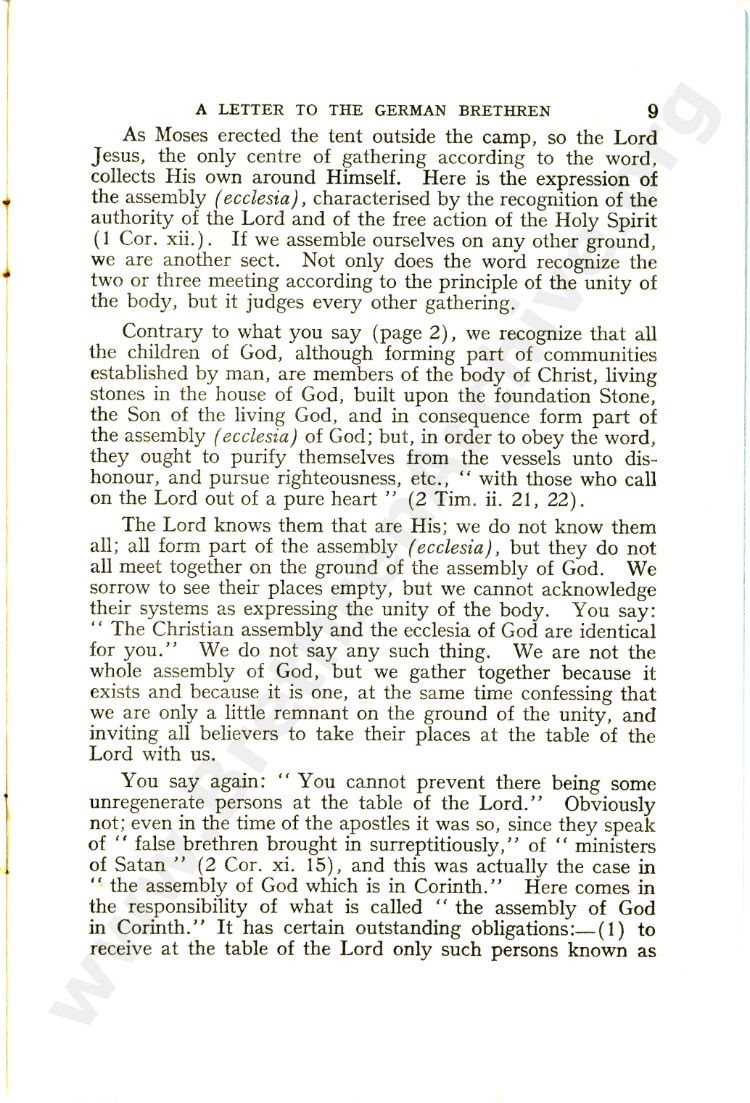 A LETTER TO THE GERMAN BRETHREN 9

As Moses erected the tent outside the camp, so the Lord Jesus, the only centre of gathering according to the word, collects His own around Himself. Here is the expression of the assembly (ecclesia), characterised by the recognition of the authority of the Lord and of the free action of the Holy Spirit (1 Cor. xii.). If we assemble ourselves on any other ground, we are another sect. Not only does the word recognize the two or three meeting according to the principle of the unity of the body, but it judges every other gathering.

Contrary to what you say (page 2), we recognize that all the children of God, although forming part of communities established by man, are members of the body of Christ, living stones in the house of God, built upon the foundation Stone, the Son of the living God, and in consequence form part of the assembly (ecclesia) of God; but, in order to obey the word, they ought to purify themselves from the vessels unto dishonour, and pursue righteousness, etc., " with those who call on the Lord out of a pure heart " (2 Tim. ii. 21, 22).

The Lord knows them that are His; we do not know them all; all form part of the assembly (ecclesia), but they do not all meet together on the ground of the assembly of God. We sorrow to see their places empty, but we cannot acknowledge their systems as expressing the unity of the body. You say: " The Christian assembly and the ecclesia of God are identical for you." We do not say any such thing. We are not the whole assembly of God, but we gather together because it exists and because it is one, at the same time confessing that we are only a little remnant on the ground of the unity, and inviting all believers to take their places at the table of the Lord with us.

You say again: " You cannot prevent there being some unregenerate persons at the table of the Lord." Obviously not; even in the time of the apostles it was so, since they speak of " false brethren brought in surreptitiously," of " ministers of Satan " (2 Cor. xi. 15), and this was actually the case in " the assembly of God which is in Corinth." Here comes in the responsibility of what is called " the assembly of God in Corinth." It has certain outstanding obligations:—(1) to receive at the table of the Lord only such persons known as